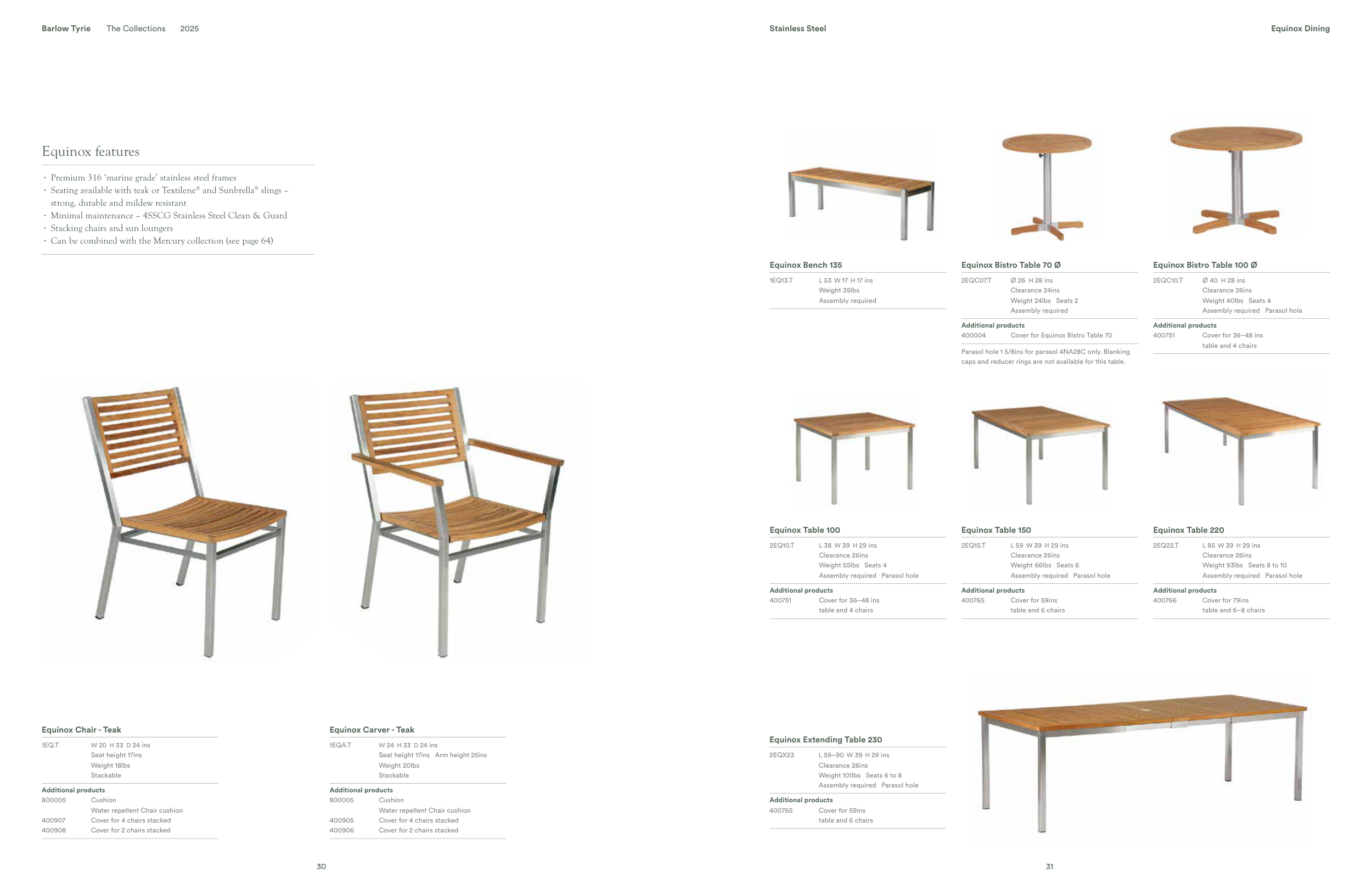 Barlow Tyrie The Collections 2025

Equinox features

• Premium 316 'marine grade' stainless steel frames
• Seating available with teak or Textilene® and Sunbrella® slings – strong, durable and mildew resistant
• Minimal maintenance – 4SSCG Stainless Steel Clean & Guard
• Stacking chairs and sun loungers
• Can be combined with the Mercury collection (see page 64)

Equinox Chair - Teak

1EQ.T W 20 H 33 D 24 ins
Seat height 17ins
Weight 18lbs
Stackable

Additional products
800005 Cushion
Water repellent Chair cushion
400907 Cover for 4 chairs stacked
400908 Cover for 2 chairs stacked

Equinox Carver - Teak

1EQA.T W 24 H 33 D 24 ins
Seat height 17ins Arm height 25ins
Weight 20lbs
Stackable

Additional products
800005 Cushion
Water repellent Chair cushion
400905 Cover for 4 chairs stacked
400906 Cover for 2 chairs stacked

30

Stainless Steel

Equinox Dining

Equinox Bench 135

1EQ13.T L 53 W 17 H 17 ins
Weight 35lbs
Assembly required

Equinox Bistro Table 70 Ø

2EQC07.T Ø 26 H 28 ins
Clearance 24ins
Weight 24lbs Seats 2
Assembly required

Additional products
400004 Cover for Equinox Bistro Table 70

Parasol hole 1 5/8ins for parasol 4NA28C only. Blanking caps and reducer rings are not available for this table.

Equinox Bistro Table 100 Ø

2EQC10.T Ø 40 H 28 ins
Clearance 26ins
Weight 40lbs Seats 4
Assembly required Parasol hole

Additional products
400751 Cover for 36–48 ins table and 4 chairs

Equinox Table 100

2EQ10.T L 38 W 39 H 29 ins
Clearance 26ins
Weight 55lbs Seats 4
Assembly required Parasol hole

Additional products
400751 Cover for 36–48 ins table and 4 chairs

Equinox Table 150

2EQ15.T L 59 W 39 H 29 ins
Clearance 26ins
Weight 66lbs Seats 6
Assembly required Parasol hole

Additional products
400765 Cover for 59ins table and 6 chairs

Equinox Table 220

2EQ22.T L 85 W 39 H 29 ins
Clearance 26ins
Weight 93lbs Seats 8 to 10
Assembly required Parasol hole

Additional products
400766 Cover for 79ins table and 6–8 chairs

Equinox Extending Table 230

2EQX23 L 59–90 W 39 H 29 ins
Clearance 26ins
Weight 101lbs Seats 6 to 8
Assembly required Parasol hole

Additional products
400765 Cover for 59ins table and 6 chairs

31